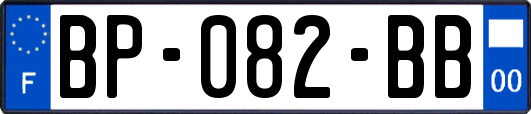 F

BP-082-BB

00